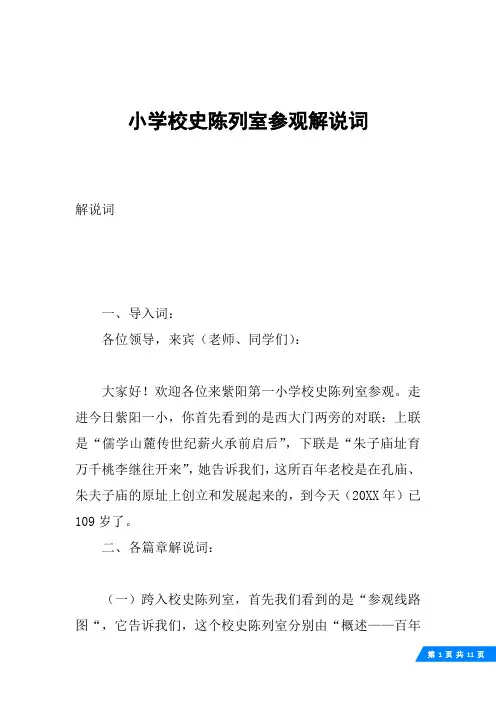 小学校史陈列室参观解说词

解说词

一、导入词：

各位领导，来宾（老师、同学们）：

大家好！欢迎各位来紫阳第一小学校史陈列室参观。走进今日紫阳一小，你首先看到的是西大门两旁的对联：上联是“儒学山麓传世纪薪火承前启后”，下联是“朱子庙址育万千桃李继往开来”，她告诉我们，这所百年老校是在孔庙、朱夫子庙的原址上创立和发展起来的，到今天（20XX 年）已 109 岁了。

二、各篇章解说词：

（一）跨入校史陈列室，首先我们看到的是“参观线路图“，它告诉我们，这个校史陈列室分别由“概述——百年

第 1 页 共 11 页